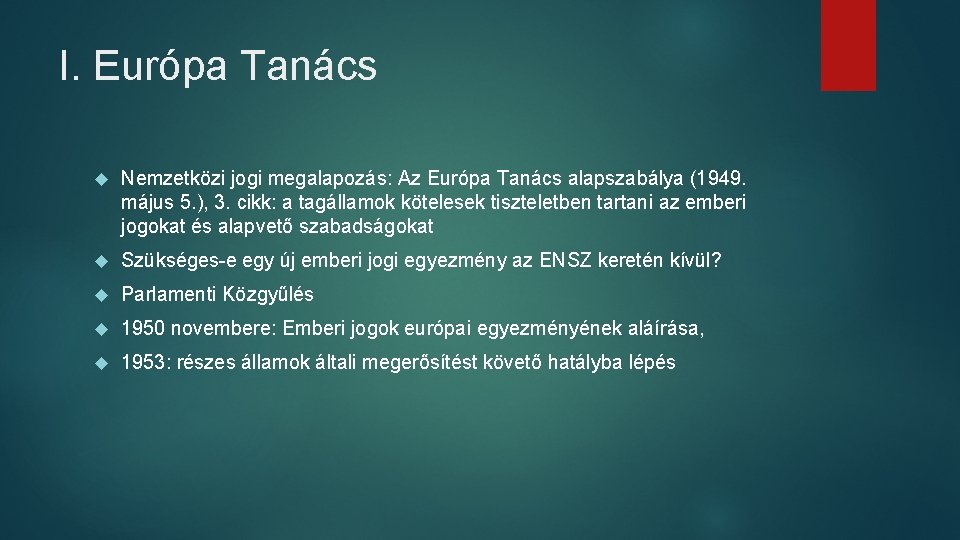 I. Európa Tanács

Nemzetközi jogi megalapozás: Az Európa Tanács alapszabálya (1949. május 5.), 3. cikk: a tagállamok kötelesek tiszteletben tartani az emberi jogokat és alapvető szabadságokat

Szükséges-e egy új emberi jogi egyezmény az ENSZ keretén kívül?

Parlamenti Közgyűlés

1950 novembere: Emberi jogok európai egyezményének aláírása,

1953: részes államok általi megerősítést követő hatályba lépés